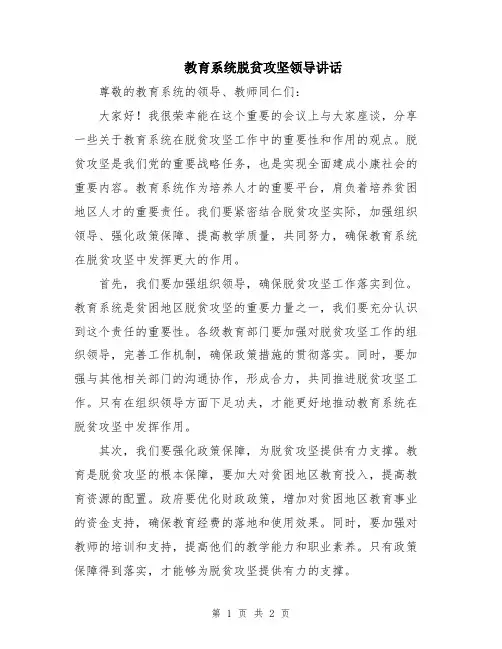 教育系统脱贫攻坚领导讲话

尊敬的教育系统的领导、教师同仁们：

大家好！我很荣幸能在这个重要的会议上与大家座谈，分享一些关于教育系统在脱贫攻坚工作中的重要性和作用的观点。脱贫攻坚是我们党的重要战略任务，也是实现全面建成小康社会的重要内容。教育系统作为培养人才的重要平台，肩负着培养贫困地区人才的重要责任。我们要紧密结合脱贫攻坚实际，加强组织领导、强化政策保障、提高教学质量，共同努力，确保教育系统在脱贫攻坚中发挥更大的作用。

首先，我们要加强组织领导，确保脱贫攻坚工作落实到位。教育系统是贫困地区脱贫攻坚的重要力量之一，我们要充分认识到这个责任的重要性。各级教育部门要加强对脱贫攻坚工作的组织领导，完善工作机制，确保政策措施的贯彻落实。同时，要加强与其他相关部门的沟通协作，形成合力，共同推进脱贫攻坚工作。只有在组织领导方面下足功夫，才能更好地推动教育系统在脱贫攻坚中发挥作用。

其次，我们要强化政策保障，为脱贫攻坚提供有力支撑。教育是脱贫攻坚的根本保障，要加大对贫困地区教育投入，提高教育资源的配置。政府要优化财政政策，增加对贫困地区教育事业的资金支持，确保教育经费的落地和使用效果。同时，要加强对教师的培训和支持，提高他们的教学能力和职业素养。只有政策保障得到落实，才能够为脱贫攻坚提供有力的支撑。

第 1 页 共 2 页